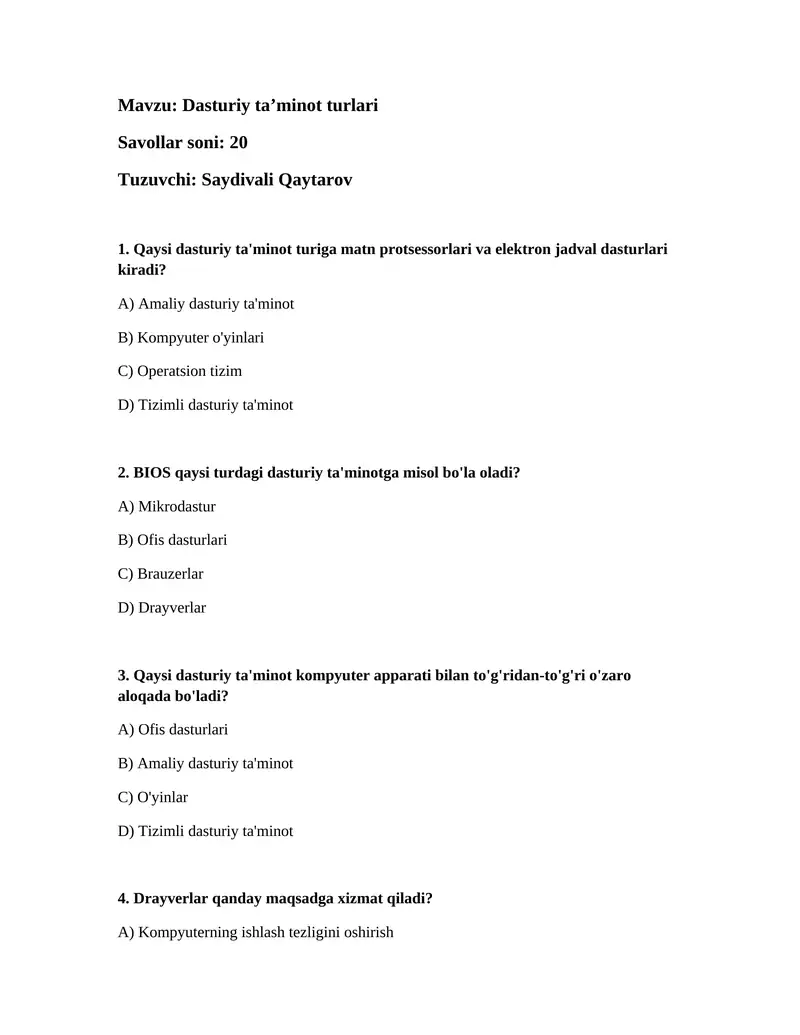 Mavzu: Dasturiy ta’minot turlari

Savollar soni: 20

Tuzuvchi: Saydivali Qaytarov

1. Qaysi dasturiy ta'minot turiga matn protsessorlari va elektron jadval dasturlari kiradi?

A) Amaliy dasturiy ta'minot

B) Kompyuter o'yinlari

C) Operatsion tizim

D) Tizimli dasturiy ta'minot

2. BIOS qaysi turdagi dasturiy ta'minotga misol bo'la oladi?

A) Mikrodastur

B) Ofis dasturlari

C) Brauzerlar

D) Drayverlar

3. Qaysi dasturiy ta'minot kompyuter apparati bilan to'g'ridan-to'g'ri o'zaro aloqada bo'ladi?

A) Ofis dasturlari

B) Amaliy dasturiy ta'minot

C) O'yinlar

D) Tizimli dasturiy ta'minot

4. Drayverlar qanday maqsadga xizmat qiladi?

A) Kompyuterning ishlash tezligini oshirish